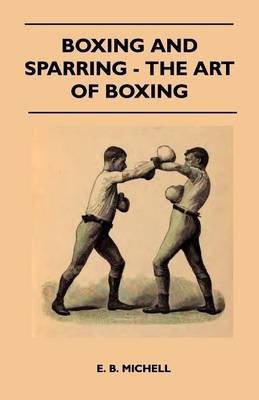 BOXING AND SPARRING - THE ART OF BOXING

E. B. MICHELL